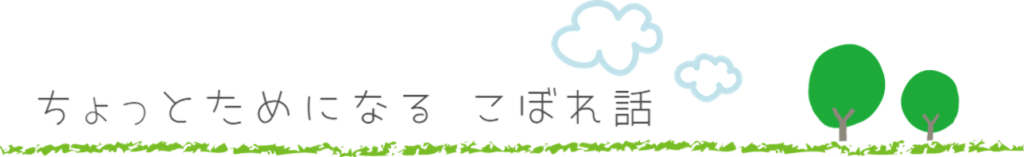 ちょっとためになる　こぼれ話